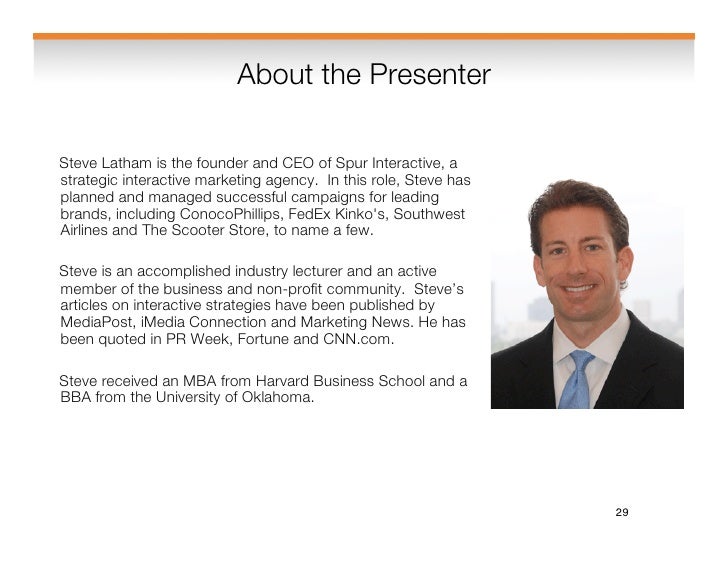 About the Presenter

Steve Latham is the founder and CEO of Spur Interactive, a strategic interactive marketing agency. In this role, Steve has planned and managed successful campaigns for leading brands, including ConocoPhillips, FedEx Kinko's, Southwest Airlines and The Scooter Store, to name a few.

Steve is an accomplished industry lecturer and an active member of the business and non-profit community. Steve's articles on interactive strategies have been published by MediaPost, iMedia Connection and Marketing News. He has been quoted in PR Week, Fortune and CNN.com.

Steve received an MBA from Harvard Business School and a BBA from the University of Oklahoma.

29